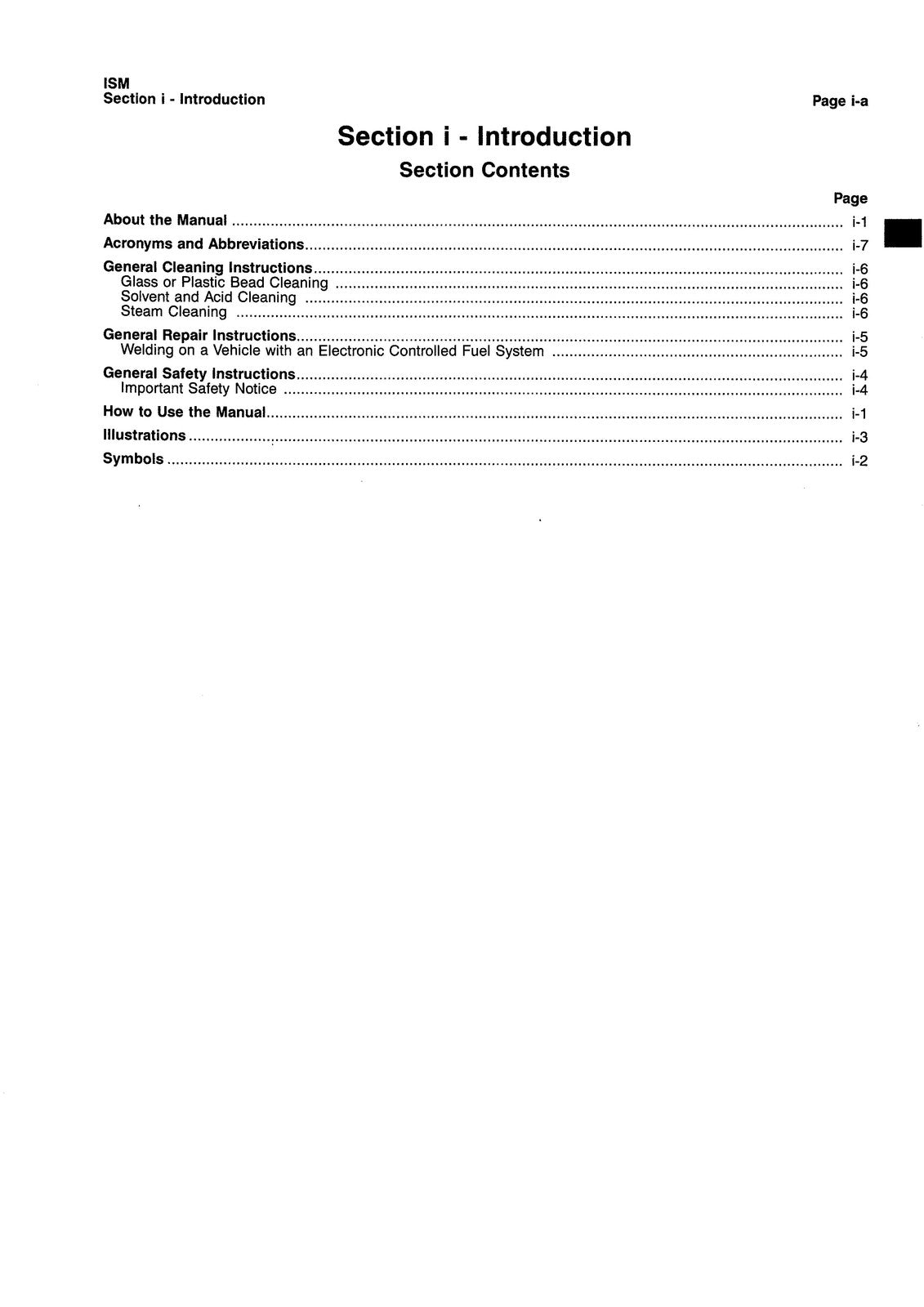 ISM
Section i - Introduction

Page i-a

Section i - Introduction

Section Contents

Page

About the Manual i-1

Acronyms and Abbreviations i-7

General Cleaning Instructions i-6
Glass or Plastic Bead Cleaning i-6
Solvent and Acid Cleaning i-6
Steam Cleaning i-6

General Repair Instructions i-5
Welding on a Vehicle with an Electronic Controlled Fuel System i-5

General Safety Instructions i-4
Important Safety Notice i-4

How to Use the Manual i-1

Illustrations i-3

Symbols i-2